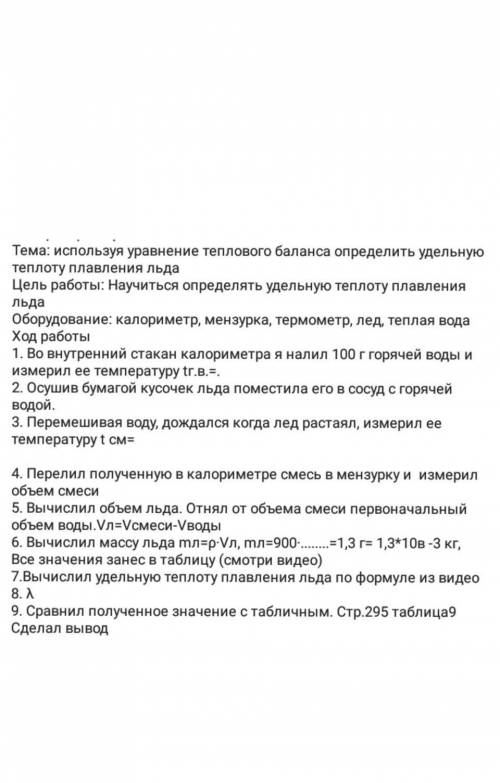 Тема: используя уравнение теплового баланса определить удельную теплоту плавления льда
Цель работы: Научиться определять удельную теплоту плавления льда
Оборудование: калориметр, мензурка, термометр, лед, теплая вода
Ход работы
1. Во внутренний стакан калориметра я налил 100 г горячей воды и измерил ее температуру tг.в.=.
2. Осушив бумагой кусочек льда поместила его в сосуд с горячей водой.
3. Перемешивая воду, дождался когда лед растаял, измерил ее температуру t см=

4. Перелил полученную в калориметре смесь в мензурку и измерил объем смеси
5. Вычислил объем льда. Отнял от объема смеси первоначальный объем воды.Vл=Vсмеси-Vводы
6. Вычислил массу льда mл=ρ·Vл, mл=900·........=1,3 г= 1,3*10в -3 кг,
Все значения занес в таблицу (смотри видео)
7.Вычислил удельную теплоту плавления льда по формуле из видео
8. λ
9. Сравнил полученное значение с табличным. Стр.295 таблица9
Сделал вывод